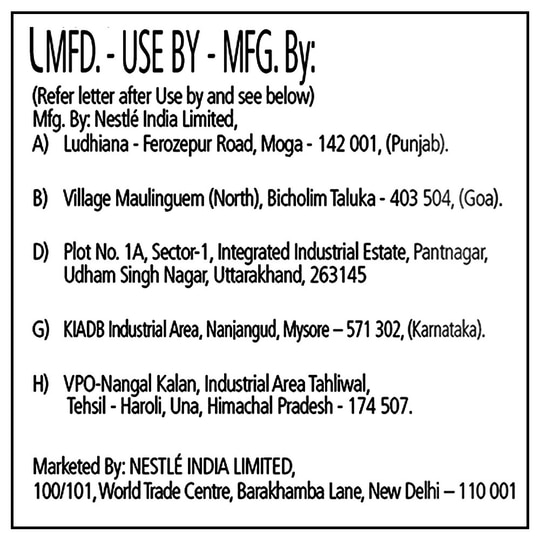 LMFD. - USE BY - MFG. By:

(Refer letter after Use by and see below)
Mfg. By: Nestlé India Limited,

A) Ludhiana - Ferozepur Road, Moga - 142 001, (Punjab).

B) Village Maulinguem (North), Bicholim Taluka - 403 504, (Goa).

D) Plot No. 1A, Sector-1, Integrated Industrial Estate, Pantnagar, Udham Singh Nagar, Uttarakhand, 263145

G) KIADB Industrial Area, Nanjangud, Mysore – 571 302, (Karnataka).

H) VPO-Nangal Kalan, Industrial Area Tahliwal, Tehsil - Haroli, Una, Himachal Pradesh - 174 507.

Marketed By: NESTLÉ INDIA LIMITED,
100/101, World Trade Centre, Barakhamba Lane, New Delhi – 110 001